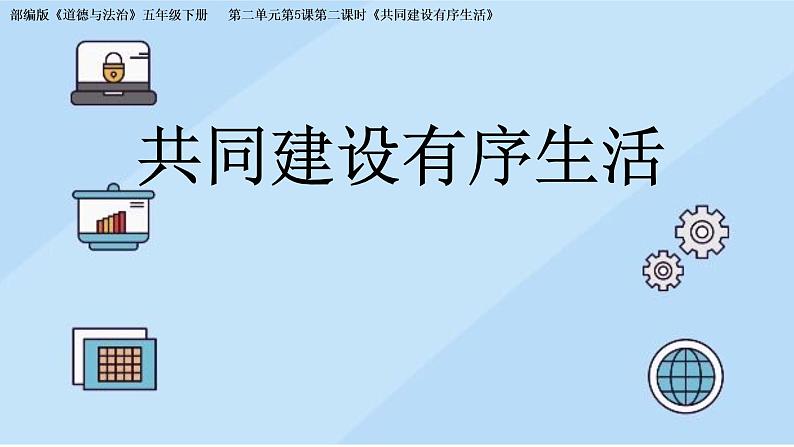 部编版《道德与法治》五年级下册　第二单元第5课第二课时《共同建设有序生活》

共同建设有序生活